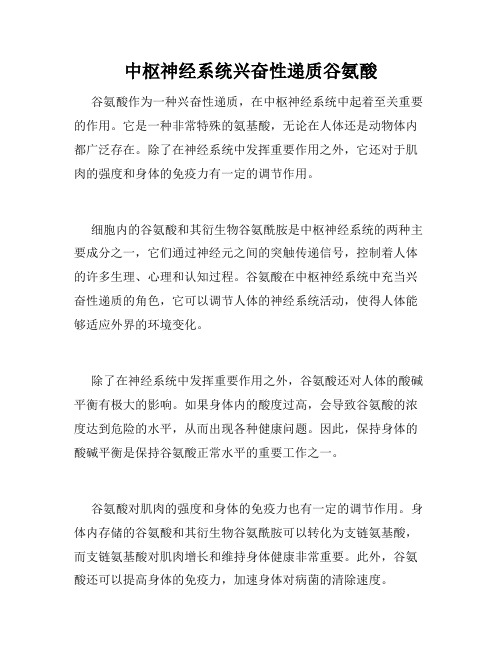 中枢神经系统兴奋性递质谷氨酸

谷氨酸作为一种兴奋性递质，在中枢神经系统中起着至关重要的作用。它是一种非常特殊的氨基酸，无论在人体还是动物体内都广泛存在。除了在神经系统中发挥重要作用之外，它还对于肌肉的强度和身体的免疫力有一定的调节作用。

细胞内的谷氨酸和其衍生物谷氨酰胺是中枢神经系统的两种主要成分之一，它们通过神经元之间的突触传递信号，控制着人体的许多生理、心理和认知过程。谷氨酸在中枢神经系统中充当兴奋性递质的角色，它可以调节人体的神经系统活动，使得人体能够适应外界的环境变化。

除了在神经系统中发挥重要作用之外，谷氨酸还对人体的酸碱平衡有极大的影响。如果身体内的酸度过高，会导致谷氨酸的浓度达到危险的水平，从而出现各种健康问题。因此，保持身体的酸碱平衡是保持谷氨酸正常水平的重要工作之一。

谷氨酸对肌肉的强度和身体的免疫力也有一定的调节作用。身体内存储的谷氨酸和其衍生物谷氨酰胺可以转化为支链氨基酸，而支链氨基酸对肌肉增长和维持身体健康非常重要。此外，谷氨酸还可以提高身体的免疫力，加速身体对病菌的清除速度。